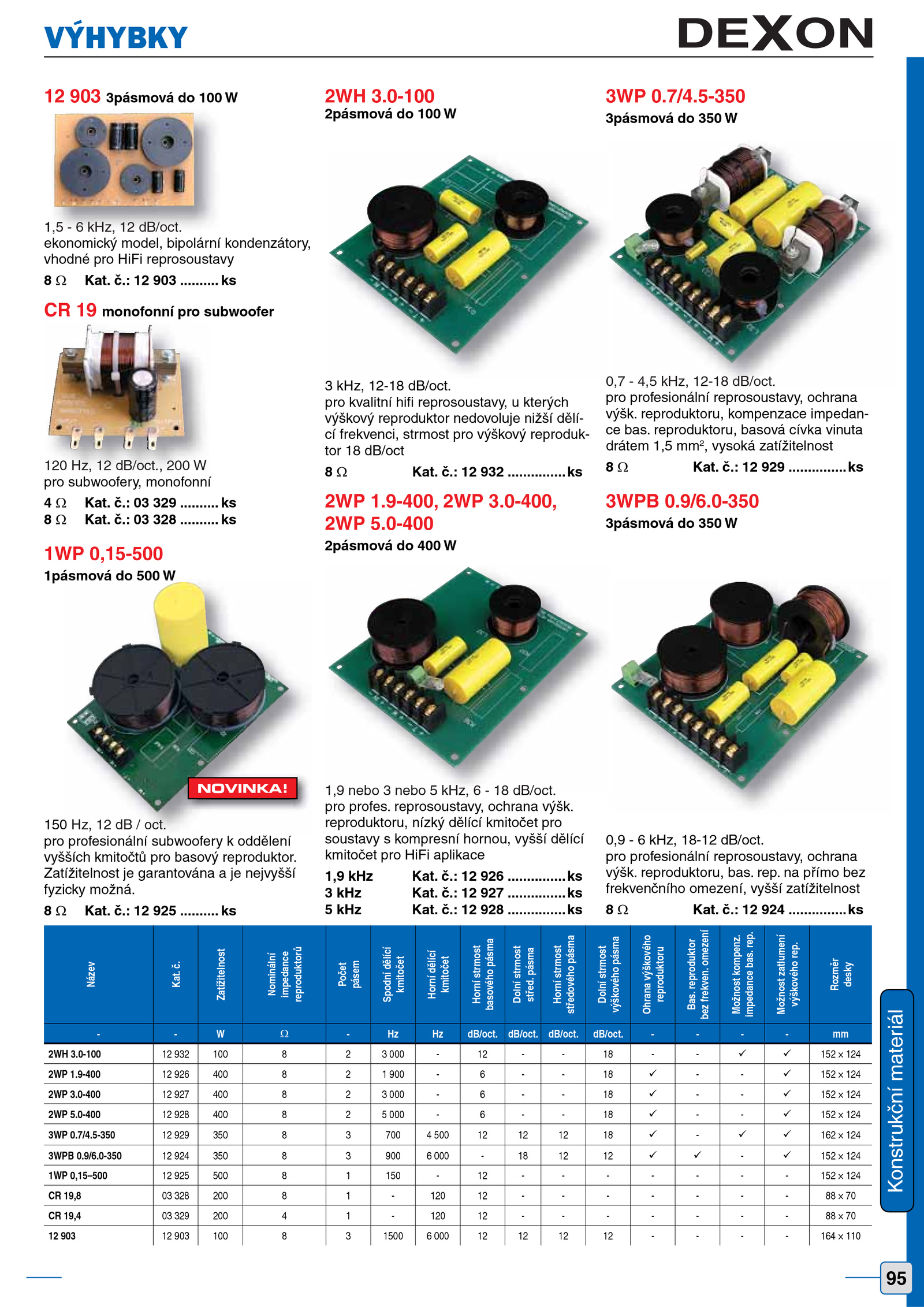 VÝHYBKY

DEXON

12 903 3pásmová do 100 W

1,5 - 6 kHz, 12 dB/oct.
ekonomický model, bipolární kondenzátory, vhodné pro HiFi reprosoustavy

8 Ω Kat. č.: 12 903 .......... ks

CR 19 monofonní pro subwoofer

120 Hz, 12 dB/oct., 200 W
pro subwoofery, monofonní

4 Ω Kat. č.: 03 329 .......... ks
8 Ω Kat. č.: 03 328 .......... ks

1WP 0,15-500
1pásmová do 500 W

NOVINKA!

150 Hz, 12 dB / oct.
pro profesionální subwoofery k oddělení vyšších kmitočtů pro basový reproduktor. Zatížitelnost je garantována a je nejvyšší fyzicky možná.

8 Ω Kat. č.: 12 925 .......... ks

2WH 3.0-100
2pásmová do 100 W

3 kHz, 12-18 dB/oct.
pro kvalitní hifi reprosoustavy, u kterých výškový reproduktor nedovoluje nižší dělící frekvenci, strmost pro výškový reproduktor 18 dB/oct

8 Ω Kat. č.: 12 932 ............... ks

2WP 1.9-400, 2WP 3.0-400, 2WP 5.0-400
2pásmová do 400 W

1,9 nebo 3 nebo 5 kHz, 6 - 18 dB/oct.
pro profes. reprosoustavy, ochrana výšk. reproduktoru, nízký dělící kmitočet pro soustavy s kompresní hornou, vyšší dělící kmitočet pro HiFi aplikace

1,9 kHz Kat. č.: 12 926 ............... ks
3 kHz Kat. č.: 12 927 ............... ks
5 kHz Kat. č.: 12 928 ............... ks

3WP 0.7/4.5-350
3pásmová do 350 W

0,7 - 4,5 kHz, 12-18 dB/oct.
pro profesionální reprosoustavy, ochrana výšk. reproduktoru, kompenzace impedance bas. reproduktoru, basová cívka vinuta drátem 1,5 mm², vysoká zatížitelnost

8 Ω Kat. č.: 12 929 ............... ks

3WPB 0.9/6.0-350
3pásmová do 350 W

0,9 - 6 kHz, 18-12 dB/oct.
pro profesionální reprosoustavy, ochrana výšk. reproduktoru, bas. rep. na přímo bez frekvenčního omezení, vyšší zatížitelnost

8 Ω Kat. č.: 12 924 ............... ks

| Název | Kat. č. | Zatížitelnost | Nominální impedance reproduktorů | Počet pásem | Spodní dělící kmitočet | Horní dělící kmitočet | Horní strmost basového pásma | Dolní strmost střed. pásma | Horní strmost středového pásma | Dolní strmost výškového pásma | Ohrana výškového reproduktoru | Bas. reproduktor bez frekven. omezení | Možnost kompenz. impedance bas. rep. | Možnost zatlumení výškového rep. | Rozměr desky |
|---|---|---|---|---|---|---|---|---|---|---|---|---|---|---|---|
| - | - | W | Ω | - | Hz | Hz | dB/oct. | dB/oct. | dB/oct. | dB/oct. | - | - | - | - | mm |
| 2WH 3.0-100 | 12 932 | 100 | 8 | 2 | 3 000 | - | 12 | - | - | 18 | - | - | ✓ | ✓ | 152 x 124 |
| 2WP 1.9-400 | 12 926 | 400 | 8 | 2 | 1 900 | - | 6 | - | - | 18 | ✓ | - | - | ✓ | 152 x 124 |
| 2WP 3.0-400 | 12 927 | 400 | 8 | 2 | 3 000 | - | 6 | - | - | 18 | ✓ | - | - | ✓ | 152 x 124 |
| 2WP 5.0-400 | 12 928 | 400 | 8 | 2 | 5 000 | - | 6 | - | - | 18 | ✓ | - | - | ✓ | 152 x 124 |
| 3WP 0.7/4.5-350 | 12 929 | 350 | 8 | 3 | 700 | 4 500 | 12 | 12 | 12 | 18 | ✓ | - | ✓ | ✓ | 162 x 124 |
| 3WPB 0.9/6.0-350 | 12 924 | 350 | 8 | 3 | 900 | 6 000 | - | 18 | 12 | 12 | ✓ | ✓ | - | ✓ | 152 x 124 |
| 1WP 0,15–500 | 12 925 | 500 | 8 | 1 | 150 | - | 12 | - | - | - | - | - | - | - | 152 x 124 |
| CR 19,8 | 03 328 | 200 | 8 | 1 | - | 120 | 12 | - | - | - | - | - | - | - | 88 x 70 |
| CR 19,4 | 03 329 | 200 | 4 | 1 | - | 120 | 12 | - | - | - | - | - | - | - | 88 x 70 |
| 12 903 | 12 903 | 100 | 8 | 3 | 1500 | 6 000 | 12 | 12 | 12 | 12 | - | - | - | - | 164 x 110 |

Konstrukční materiál

95